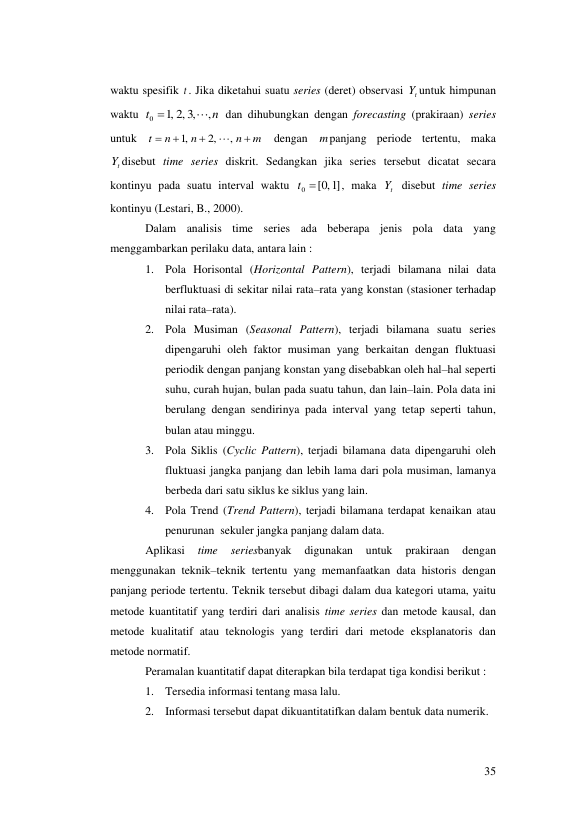 waktu spesifik $t$. Jika diketahui suatu series (deret) observasi $Y_t$ untuk himpunan waktu $t_0 = 1, 2, 3, \cdots, n$ dan dihubungkan dengan forecasting (prakiraan) series untuk $t = n+1, n+2, \cdots, n+m$ dengan $m$ panjang periode tertentu, maka $Y_t$ disebut time series diskrit. Sedangkan jika series tersebut dicatat secara kontinyu pada suatu interval waktu $t_0 = [0, 1]$, maka $Y_t$ disebut time series kontinyu (Lestari, B., 2000).

Dalam analisis time series ada beberapa jenis pola data yang menggambarkan perilaku data, antara lain :

1. Pola Horisontal (Horizontal Pattern), terjadi bilamana nilai data berfluktuasi di sekitar nilai rata–rata yang konstan (stasioner terhadap nilai rata–rata).
2. Pola Musiman (Seasonal Pattern), terjadi bilamana suatu series dipengaruhi oleh faktor musiman yang berkaitan dengan fluktuasi periodik dengan panjang konstan yang disebabkan oleh hal–hal seperti suhu, curah hujan, bulan pada suatu tahun, dan lain–lain. Pola data ini berulang dengan sendirinya pada interval yang tetap seperti tahun, bulan atau minggu.
3. Pola Siklis (Cyclic Pattern), terjadi bilamana data dipengaruhi oleh fluktuasi jangka panjang dan lebih lama dari pola musiman, lamanya berbeda dari satu siklus ke siklus yang lain.
4. Pola Trend (Trend Pattern), terjadi bilamana terdapat kenaikan atau penurunan sekuler jangka panjang dalam data.

Aplikasi time seriesbanyak digunakan untuk prakiraan dengan menggunakan teknik–teknik tertentu yang memanfaatkan data historis dengan panjang periode tertentu. Teknik tersebut dibagi dalam dua kategori utama, yaitu metode kuantitatif yang terdiri dari analisis time series dan metode kausal, dan metode kualitatif atau teknologis yang terdiri dari metode eksplanatoris dan metode normatif.

Peramalan kuantitatif dapat diterapkan bila terdapat tiga kondisi berikut :

1. Tersedia informasi tentang masa lalu.
2. Informasi tersebut dapat dikuantitatifkan dalam bentuk data numerik.

35